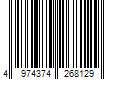 4 974374 268129